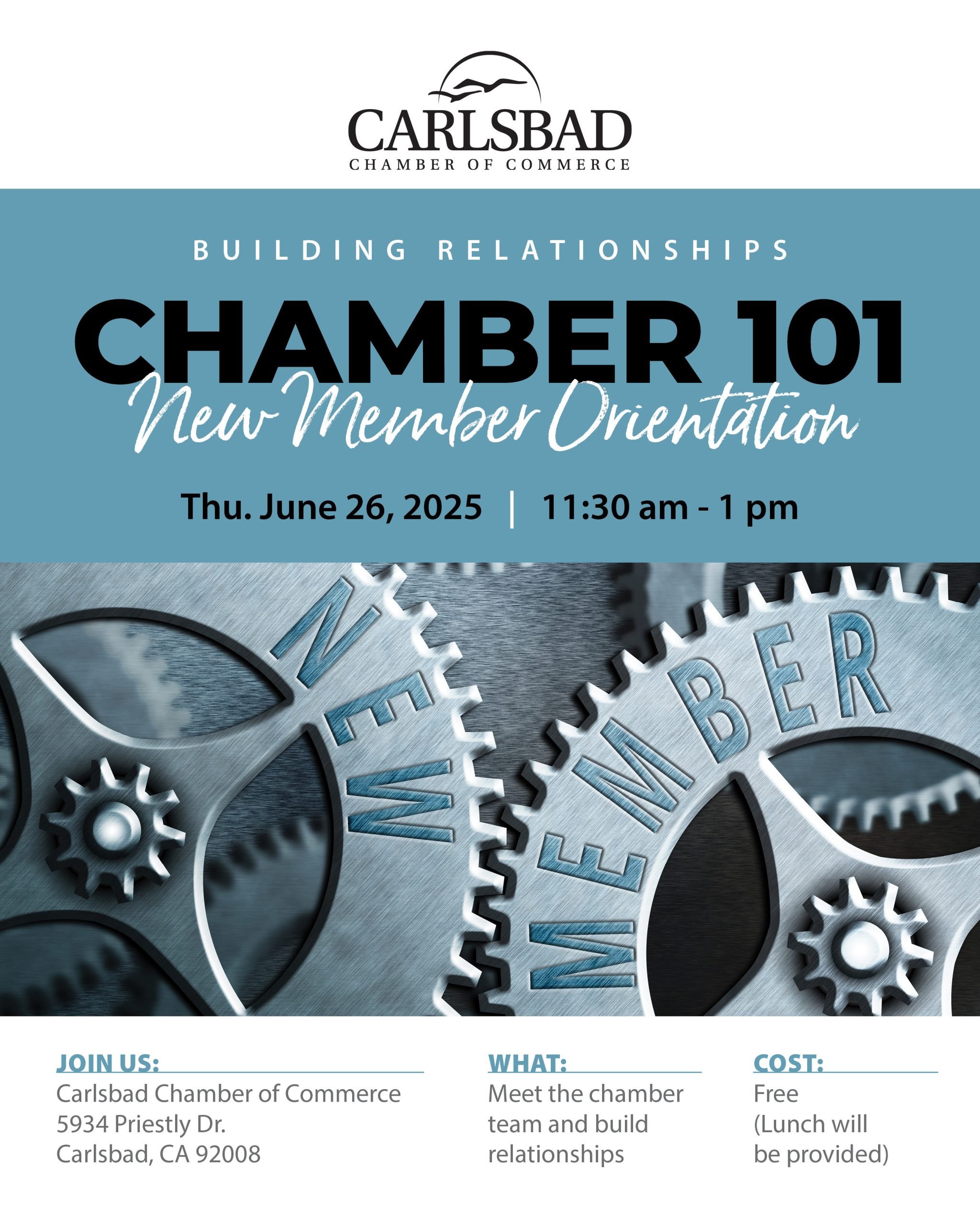 CARLSBAD
CHAMBER OF COMMERCE

BUILDING RELATIONSHIPS

CHAMBER 101

New Member Orientation

Thu. June 26, 2025 | 11:30 am - 1 pm

NEW

MEMBER

JOIN US:
Carlsbad Chamber of Commerce
5934 Priestly Dr.
Carlsbad, CA 92008

WHAT:
Meet the chamber team and build relationships

COST:
Free
(Lunch will be provided)